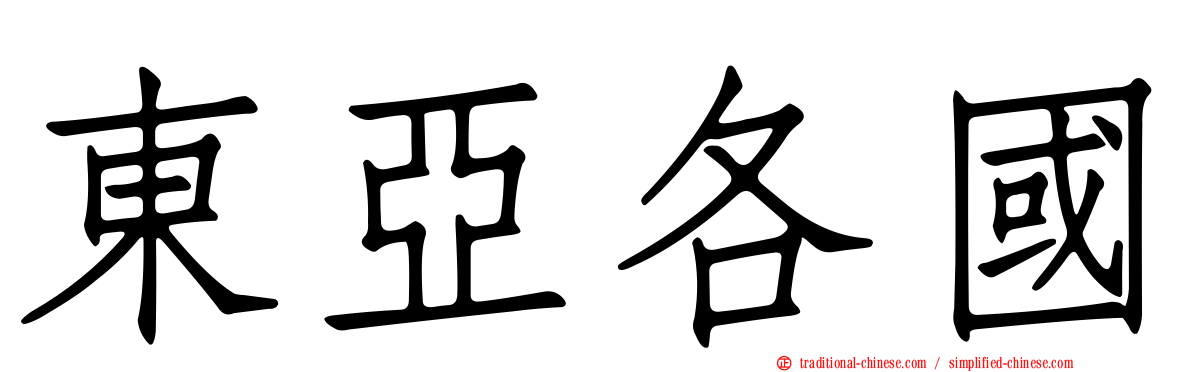 東亞各國

traditional-chinese.com / simplified-chinese.com